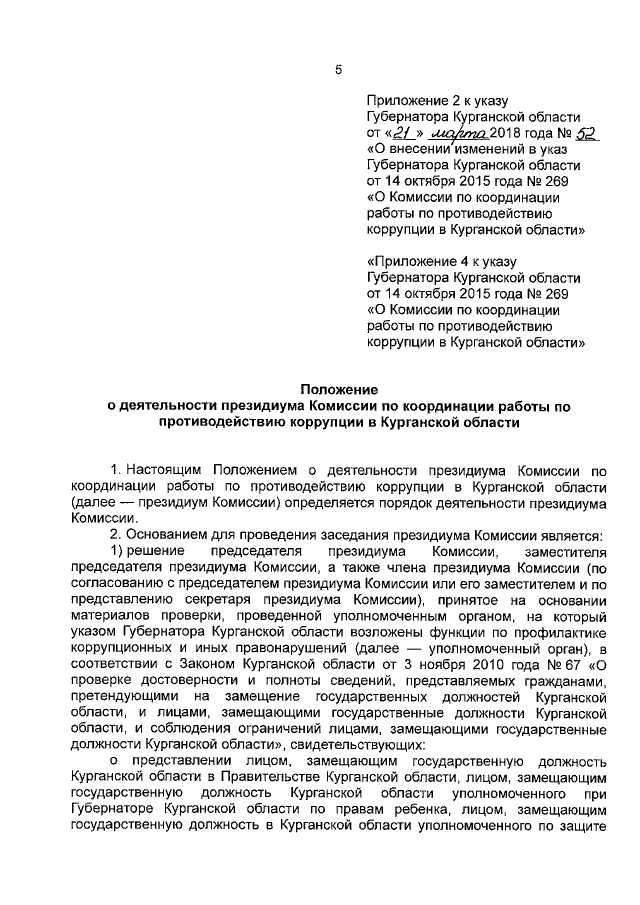 5

Приложение 2 к указу Губернатора Курганской области от «21» марта 2018 года № 52 «О внесении изменений в указ Губернатора Курганской области от 14 октября 2015 года № 269 «О Комиссии по координации работы по противодействию коррупции в Курганской области»

«Приложение 4 к указу Губернатора Курганской области от 14 октября 2015 года № 269 «О Комиссии по координации работы по противодействию коррупции в Курганской области»

Положение
о деятельности президиума Комиссии по координации работы по противодействию коррупции в Курганской области

1. Настоящим Положением о деятельности президиума Комиссии по координации работы по противодействию коррупции в Курганской области (далее — президиум Комиссии) определяется порядок деятельности президиума Комиссии.

2. Основанием для проведения заседания президиума Комиссии является:

1) решение председателя президиума Комиссии, заместителя председателя президиума Комиссии, а также члена президиума Комиссии (по согласованию с председателем президиума Комиссии или его заместителем и по представлению секретаря президиума Комиссии), принятое на основании материалов проверки, проведенной уполномоченным органом, на который указом Губернатора Курганской области возложены функции по профилактике коррупционных и иных правонарушений (далее — уполномоченный орган), в соответствии с Законом Курганской области от 3 ноября 2010 года № 67 «О проверке достоверности и полноты сведений, представляемых гражданами, претендующими на замещение государственных должностей Курганской области, и лицами, замещающими государственные должности Курганской области, и соблюдения ограничений лицами, замещающими государственные должности Курганской области», свидетельствующих:

о представлении лицом, замещающим государственную должность Курганской области в Правительстве Курганской области, лицом, замещающим государственную должность Курганской области уполномоченного при Губернаторе Курганской области по правам ребенка, лицом, замещающим государственную должность в Курганской области уполномоченного по защите